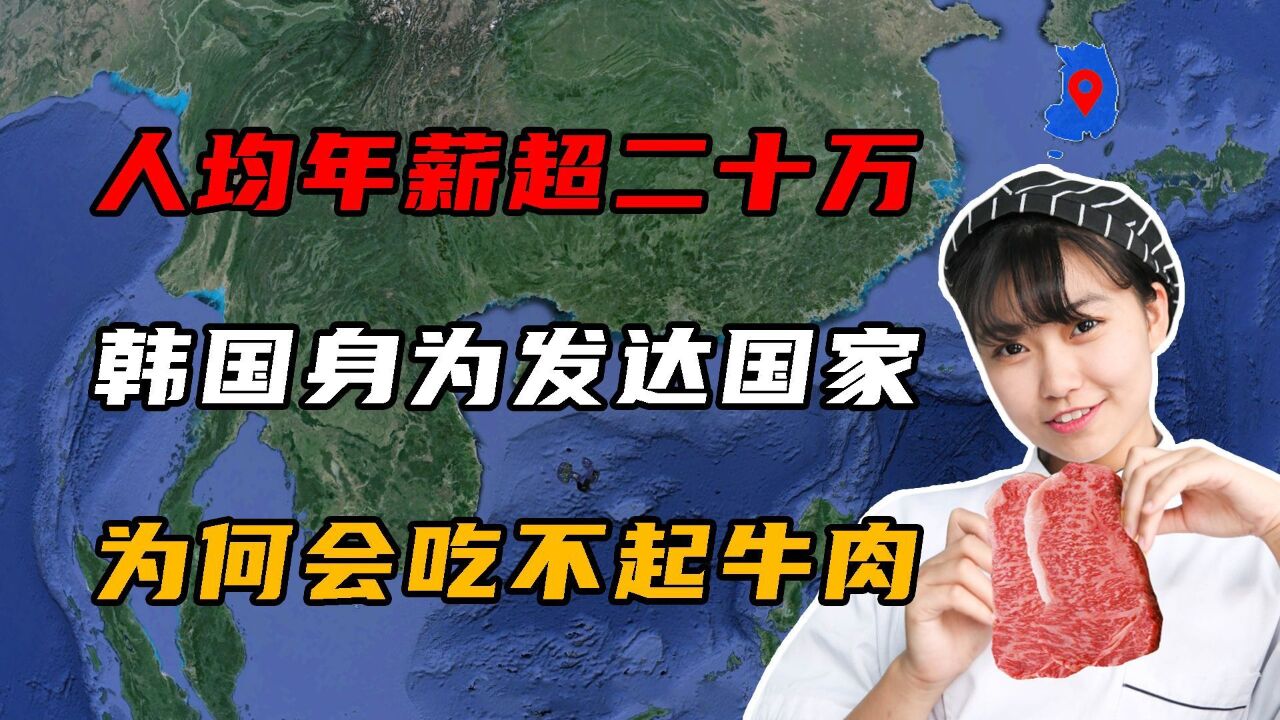 人均年薪超二十万

韩国身为发达国家

为何会吃不起牛肉